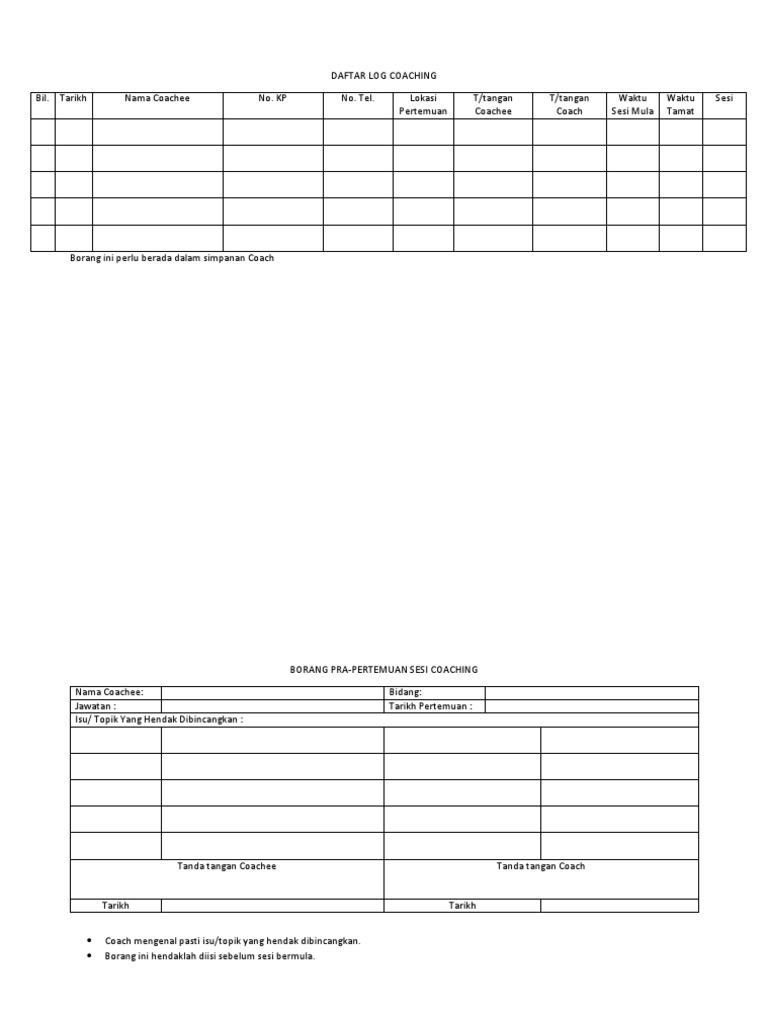 DAFTAR LOG COACHING

| Bil. | Tarikh | Nama Coachee | No. KP | No. Tel. | Lokasi Pertemuan | T/tangan Coachee | T/tangan Coach | Waktu Sesi Mula | Waktu Tamat | Sesi |
|---|---|---|---|---|---|---|---|---|---|---|
| | | | | | | | | | | |
| | | | | | | | | | | |
| | | | | | | | | | | |
| | | | | | | | | | | |
| | | | | | | | | | | |

Borang ini perlu berada dalam simpanan Coach

BORANG PRA-PERTEMUAN SESI COACHING

| Nama Coachee: | | Bidang: | |
|---|---|---|---|
| Jawatan : | | Tarikh Pertemuan : | |
| Isu/ Topik Yang Hendak Dibincangkan : | | | |
| | | | |
| | | | |
| | | | |
| | | | |
| | | | |
| Tanda tangan Coachee | | Tanda tangan Coach | |
| Tarikh | | Tarikh | |

• Coach mengenal pasti isu/topik yang hendak dibincangkan.
• Borang ini hendaklah diisi sebelum sesi bermula.